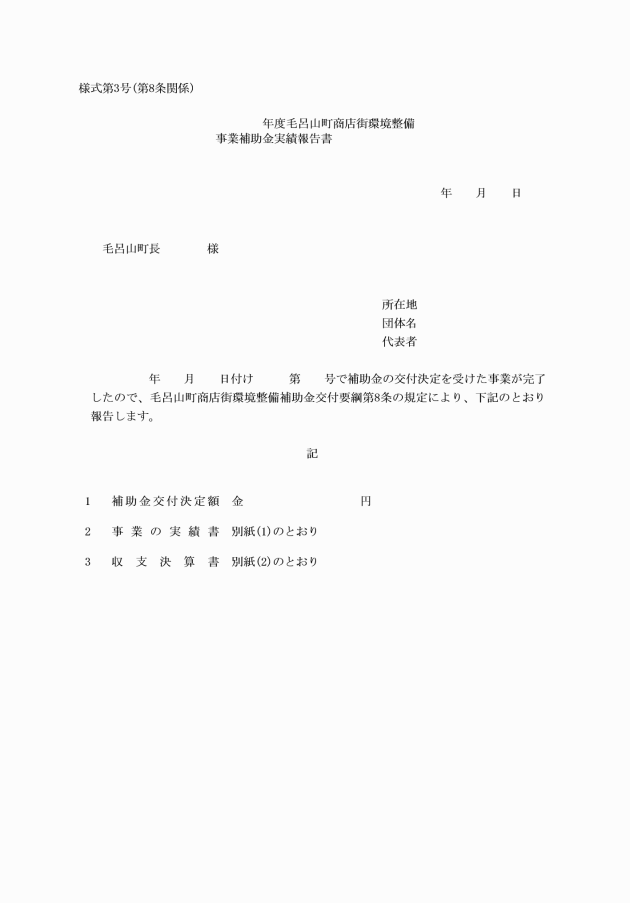 様式第3号（第8条関係）

年度毛呂山町商店街環境整備
事業補助金実績報告書

年　月　日

毛呂山町長　　　様

所在地
団体名
代表者

年　月　日付け　第　号で補助金の交付決定を受けた事業が完了したので、毛呂山町商店街環境整備補助金交付要綱第8条の規定により、下記のとおり報告します。

記

1　補助金交付決定額　金　　　　円

2　事業の実績書　別紙(1)のとおり

3　収支決算書　別紙(2)のとおり